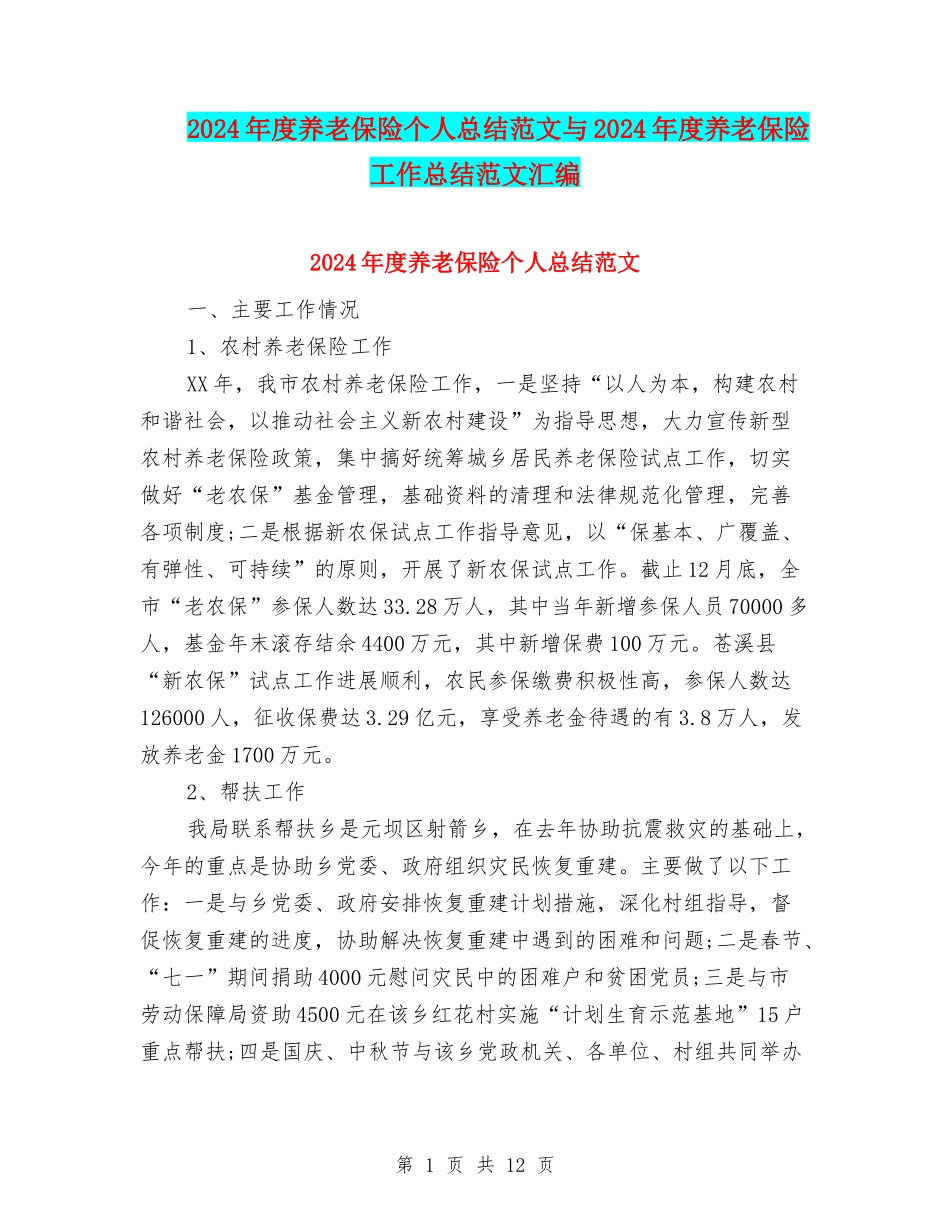 2024年度养老保险个人总结范文与2024年度养老保险工作总结范文汇编

2024年度养老保险个人总结范文

一、主要工作情况

1、农村养老保险工作

XX年，我市农村养老保险工作，一是坚持“以人为本，构建农村和谐社会，以推动社会主义新农村建设”为指导思想，大力宣传新型农村养老保险政策，集中搞好统筹城乡居民养老保险试点工作，切实做好“老农保”基金管理，基础资料的清理和法律规范化管理，完善各项制度;二是根据新农保试点工作指导意见，以“保基本、广覆盖、有弹性、可持续”的原则，开展了新农保试点工作。截止12月底，全市“老农保”参保人数达33.28万人，其中当年新增参保人员70000多人，基金年末滚存结余4400万元，其中新增保费100万元。苍溪县“新农保”试点工作进展顺利，农民参保缴费积极性高，参保人数达126000人，征收保费达3.29亿元，享受养老金待遇的有3.8万人，发放养老金1700万元。

2、帮扶工作

我局联系帮扶乡是元坝区射箭乡，在去年协助抗震救灾的基础上，今年的重点是协助乡党委、政府组织灾民恢复重建。主要做了以下工作：一是与乡党委、政府安排恢复重建计划措施，深化村组指导，督促恢复重建的进度，协助解决恢复重建中遇到的困难和问题;二是春节、“七一”期间捐助4000元慰问灾民中的困难户和贫困党员;三是与市劳动保障局资助4500元在该乡红花村实施“计划生育示范基地”15户重点帮扶;四是国庆、中秋节与该乡党政机关、各单位、村组共同举办

第 1 页 共 12 页